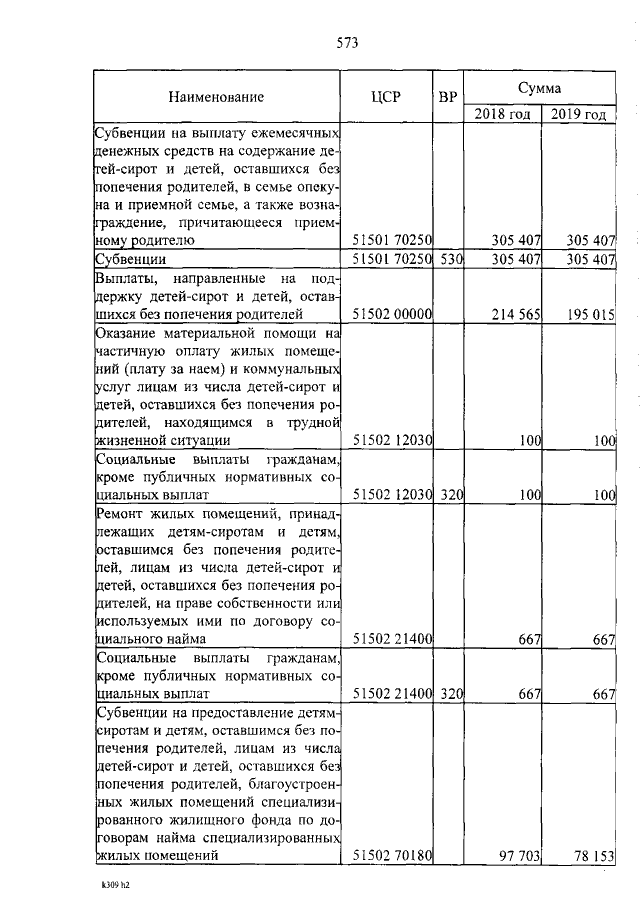 573

| Наименование | ЦСР | ВР | Сумма 2018 год | Сумма 2019 год |
|---|---|---|---|---|
| Субвенции на выплату ежемесячных денежных средств на содержание детей-сирот и детей, оставшихся без попечения родителей, в семье опекуна и приемной семье, а также вознаграждение, причитающееся приемному родителю | 51501 70250 | | 305 407 | 305 407 |
| Субвенции | 51501 70250 | 530 | 305 407 | 305 407 |
| Выплаты, направленные на поддержку детей-сирот и детей, оставшихся без попечения родителей | 51502 00000 | | 214 565 | 195 015 |
| Оказание материальной помощи на частичную оплату жилых помещений (плату за наем) и коммунальных услуг лицам из числа детей-сирот и детей, оставшихся без попечения родителей, находящимся в трудной жизненной ситуации | 51502 12030 | | 100 | 100 |
| Социальные выплаты гражданам, кроме публичных нормативных социальных выплат | 51502 12030 | 320 | 100 | 100 |
| Ремонт жилых помещений, принадлежащих детям-сиротам и детям, оставшимся без попечения родителей, лицам из числа детей-сирот и детей, оставшихся без попечения родителей, на праве собственности или используемых ими по договору социального найма | 51502 21400 | | 667 | 667 |
| Социальные выплаты гражданам, кроме публичных нормативных социальных выплат | 51502 21400 | 320 | 667 | 667 |
| Субвенции на предоставление детям-сиротам и детям, оставшимся без попечения родителей, лицам из числа детей-сирот и детей, оставшихся без попечения родителей, благоустроенных жилых помещений специализированного жилищного фонда по договорам найма специализированных жилых помещений | 51502 70180 | | 97 703 | 78 153 |

k309 h2